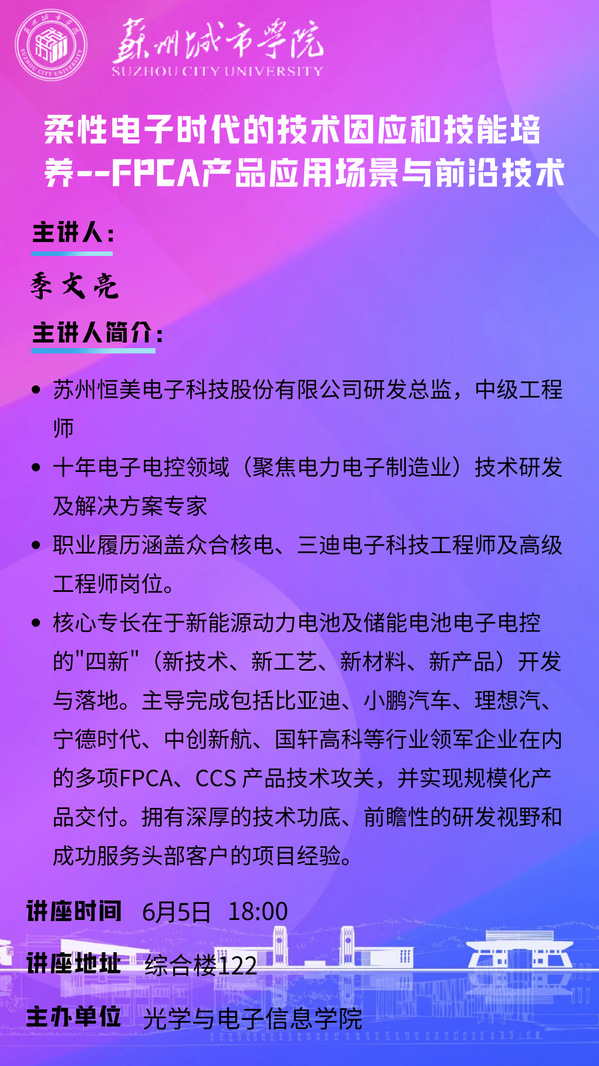 苏州城市学院
SUZHOU CITY UNIVERSITY

柔性电子时代的技术因应和技能培养--FPCA产品应用场景与前沿技术

主讲人：

季文亮

主讲人简介：

• 苏州恒美电子科技股份有限公司研发总监，中级工程师
• 十年电子电控领域（聚焦电力电子制造业）技术研发及解决方案专家
• 职业履历涵盖众合核电、三迪电子科技工程师及高级工程师岗位。
• 核心专长在于新能源动力电池及储能电池电子电控的"四新"（新技术、新工艺、新材料、新产品）开发与落地。主导完成包括比亚迪、小鹏汽车、理想汽、宁德时代、中创新航、国轩高科等行业领军企业在内的多项FPCA、CCS 产品技术攻关，并实现规模化产品交付。拥有深厚的技术功底、前瞻性的研发视野和成功服务头部客户的项目经验。

讲座时间 6月5日 18:00
讲座地址 综合楼122
主办单位 光学与电子信息学院